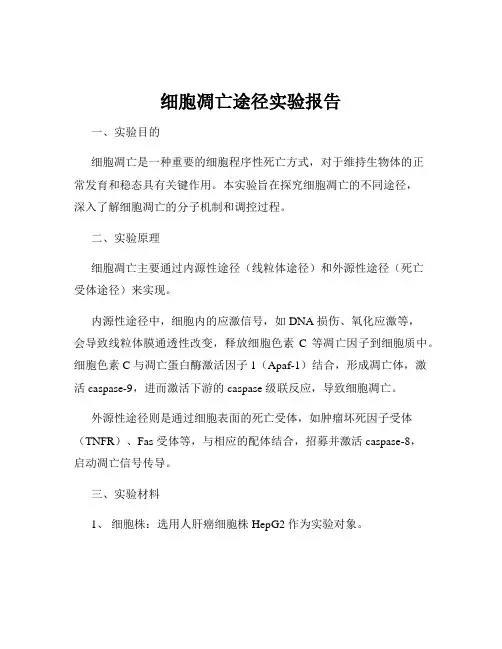 细胞凋亡途径实验报告

一、实验目的

细胞凋亡是一种重要的细胞程序性死亡方式，对于维持生物体的正常发育和稳态具有关键作用。本实验旨在探究细胞凋亡的不同途径，深入了解细胞凋亡的分子机制和调控过程。

二、实验原理

细胞凋亡主要通过内源性途径（线粒体途径）和外源性途径（死亡受体途径）来实现。

内源性途径中，细胞内的应激信号，如 DNA 损伤、氧化应激等，会导致线粒体膜通透性改变，释放细胞色素 C 等凋亡因子到细胞质中。细胞色素 C 与凋亡蛋白酶激活因子 1（Apaf-1）结合，形成凋亡体，激活 caspase-9，进而激活下游的 caspase 级联反应，导致细胞凋亡。

外源性途径则是通过细胞表面的死亡受体，如肿瘤坏死因子受体（TNFR）、Fas 受体等，与相应的配体结合，招募并激活 caspase-8，启动凋亡信号传导。

三、实验材料

1、 细胞株：选用人肝癌细胞株 HepG2 作为实验对象。